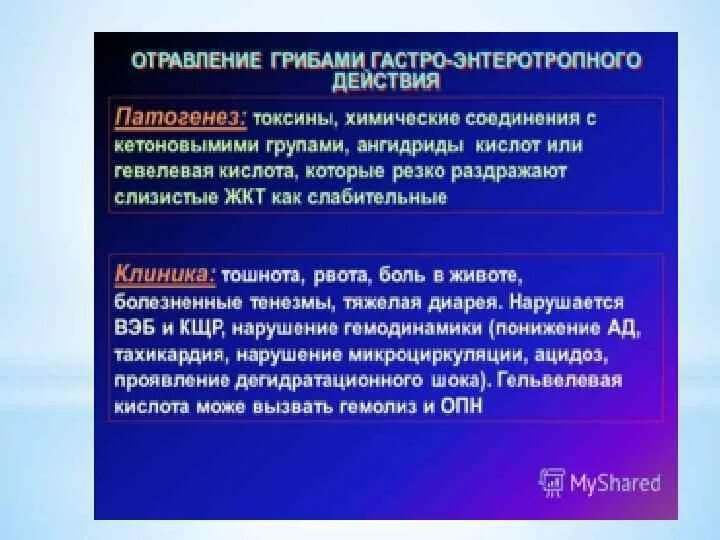 ОТРАВЛЕНИЕ ГРИБАМИ ГАСТРО-ЭНТЕРОТРОПНОГО ДЕЙСТВИЯ

Патогенез: токсины, химические соединения с кетоновымими групами, ангидриды кислот или гевелевая кислота, которые резко раздражают слизистые ЖКТ как слабительные

Клиника: тошнота, рвота, боль в животе, болезненные тенезмы, тяжелая диарея. Нарушается ВЭБ и КЩР, нарушение гемодинамики (понижение АД, тахикардия, нарушение микроциркуляции, ацидоз, проявление дегидратационного шока). Гельвелевая кислота може вызвать гемолиз и ОПН

MyShared